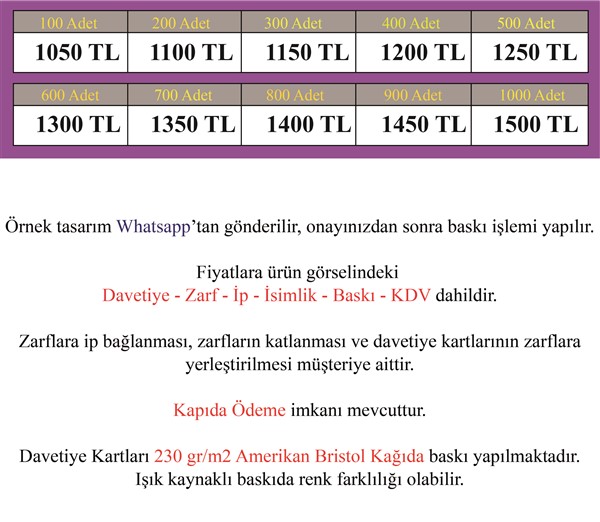 | 100 Adet | 200 Adet | 300 Adet | 400 Adet | 500 Adet |
|---|---|---|---|---|
| 1050 TL | 1100 TL | 1150 TL | 1200 TL | 1250 TL |

| 600 Adet | 700 Adet | 800 Adet | 900 Adet | 1000 Adet |
|---|---|---|---|---|
| 1300 TL | 1350 TL | 1400 TL | 1450 TL | 1500 TL |

Örnek tasarım Whatsapp'tan gönderilir, onayınızdan sonra baskı işlemi yapılır.

Fiyatlara ürün görselindeki Davetiye - Zarf - İp - İsimlik - Baskı - KDV dahildir.

Zarflara ip bağlanması, zarfların katlanması ve davetiye kartlarının zarflara yerleştirilmesi müşteriye aittir.

Kapıda Ödeme imkanı mevcuttur.

Davetiye Kartları 230 gr/m2 Amerikan Bristol Kağıda baskı yapılmaktadır. Işık kaynaklı baskıda renk farklılığı olabilir.